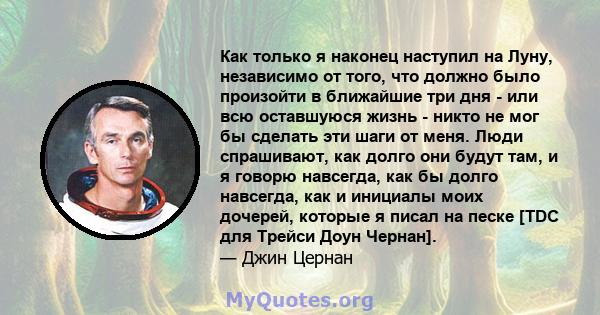 Как только я наконец наступил на Луну, независимо от того, что должно было произойти в ближайшие три дня - или всю оставшуюся жизнь - никто не мог бы сделать эти шаги от меня. Люди спрашивают, как долго они будут там, и я говорю навсегда, как бы долго навсегда, как и инициалы моих дочерей, которые я писал на песке [TDC для Трейси Доун Чернан].
— Джин Цернан

MyQuotes.org